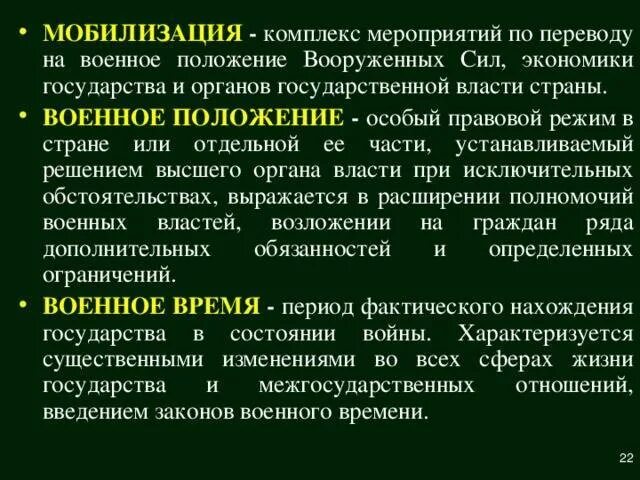 • МОБИЛИЗАЦИЯ - комплекс мероприятий по переводу на военное положение Вооруженных Сил, экономики государства и органов государственной власти страны.

• ВОЕННОЕ ПОЛОЖЕНИЕ - особый правовой режим в стране или отдельной ее части, устанавливаемый решением высшего органа власти при исключительных обстоятельствах, выражается в расширении полномочий военных властей, возложении на граждан ряда дополнительных обязанностей и определенных ограничений.

• ВОЕННОЕ ВРЕМЯ - период фактического нахождения государства в состоянии войны. Характеризуется существенными изменениями во всех сферах жизни государства и межгосударственных отношений, введением законов военного времени.

22